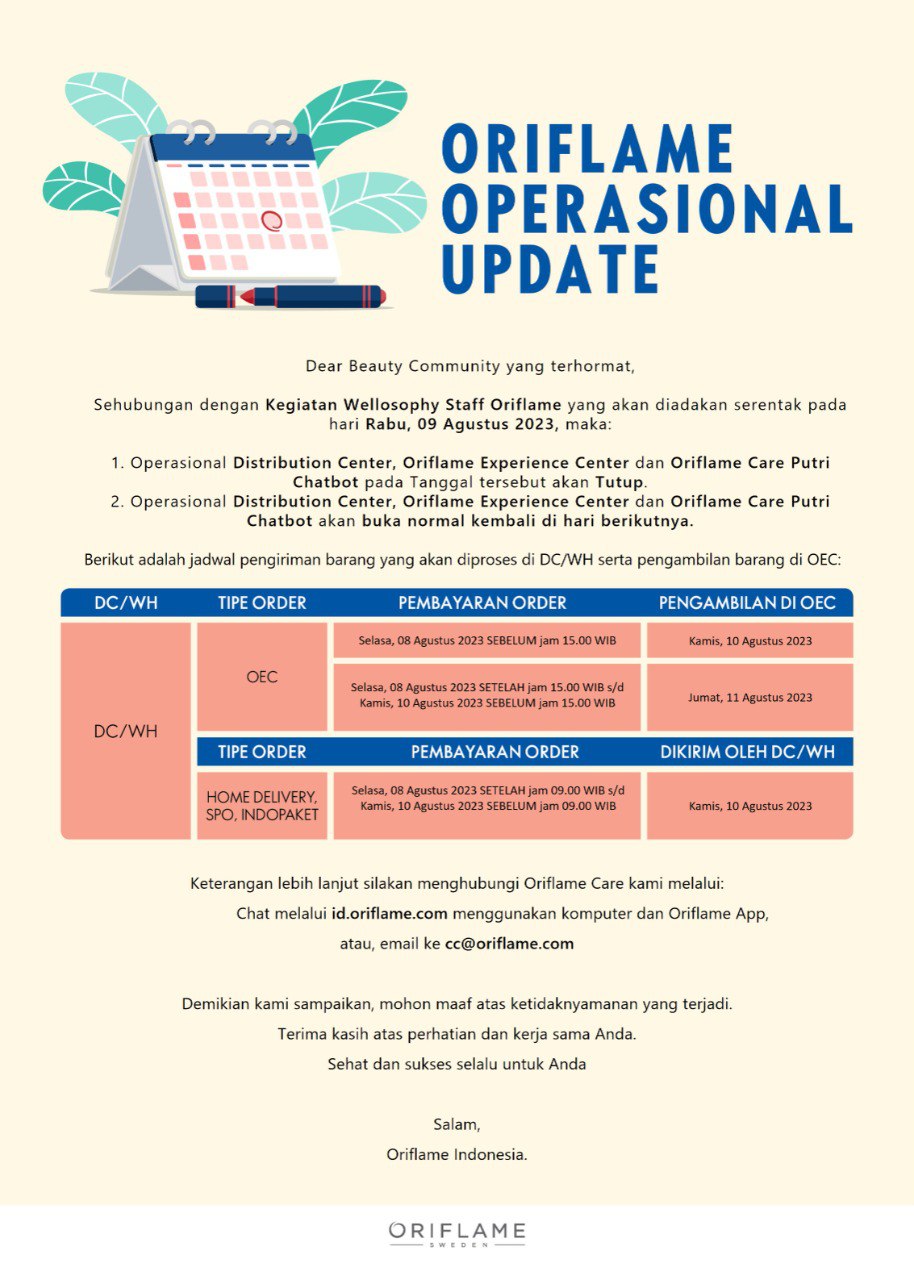 ORIFLAME OPERASIONAL UPDATE

Dear Beauty Community yang terhormat,

Sehubungan dengan Kegiatan Wellosophy Staff Oriflame yang akan diadakan serentak pada hari Rabu, 09 Agustus 2023, maka:

1. Operasional Distribution Center, Oriflame Experience Center dan Oriflame Care Putri Chatbot pada Tanggal tersebut akan Tutup.
2. Operasional Distribution Center, Oriflame Experience Center dan Oriflame Care Putri Chatbot akan buka normal kembali di hari berikutnya.

Berikut adalah jadwal pengiriman barang yang akan diproses di DC/WH serta pengambilan barang di OEC:

| DC/WH | TIPE ORDER | PEMBAYARAN ORDER | PENGAMBILAN DI OEC |
|---|---|---|---|
| DC/WH | OEC | Selasa, 08 Agustus 2023 SEBELUM jam 15.00 WIB | Kamis, 10 Agustus 2023 |
| | | Selasa, 08 Agustus 2023 SETELAH jam 15.00 WIB s/d Kamis, 10 Agustus 2023 SEBELUM jam 15.00 WIB | Jumat, 11 Agustus 2023 |
| | TIPE ORDER | PEMBAYARAN ORDER | DIKIRIM OLEH DC/WH |
| | HOME DELIVERY, SPO, INDOPAKET | Selasa, 08 Agustus 2023 SETELAH jam 09.00 WIB s/d Kamis, 10 Agustus 2023 SEBELUM jam 09.00 WIB | Kamis, 10 Agustus 2023 |

Keterangan lebih lanjut silakan menghubungi Oriflame Care kami melalui:
Chat melalui id.oriflame.com menggunakan komputer dan Oriflame App,
atau, email ke cc@oriflame.com

Demikian kami sampaikan, mohon maaf atas ketidaknyamanan yang terjadi.
Terima kasih atas perhatian dan kerja sama Anda.
Sehat dan sukses selalu untuk Anda

Salam,
Oriflame Indonesia.

ORIFLAME
SWEDEN